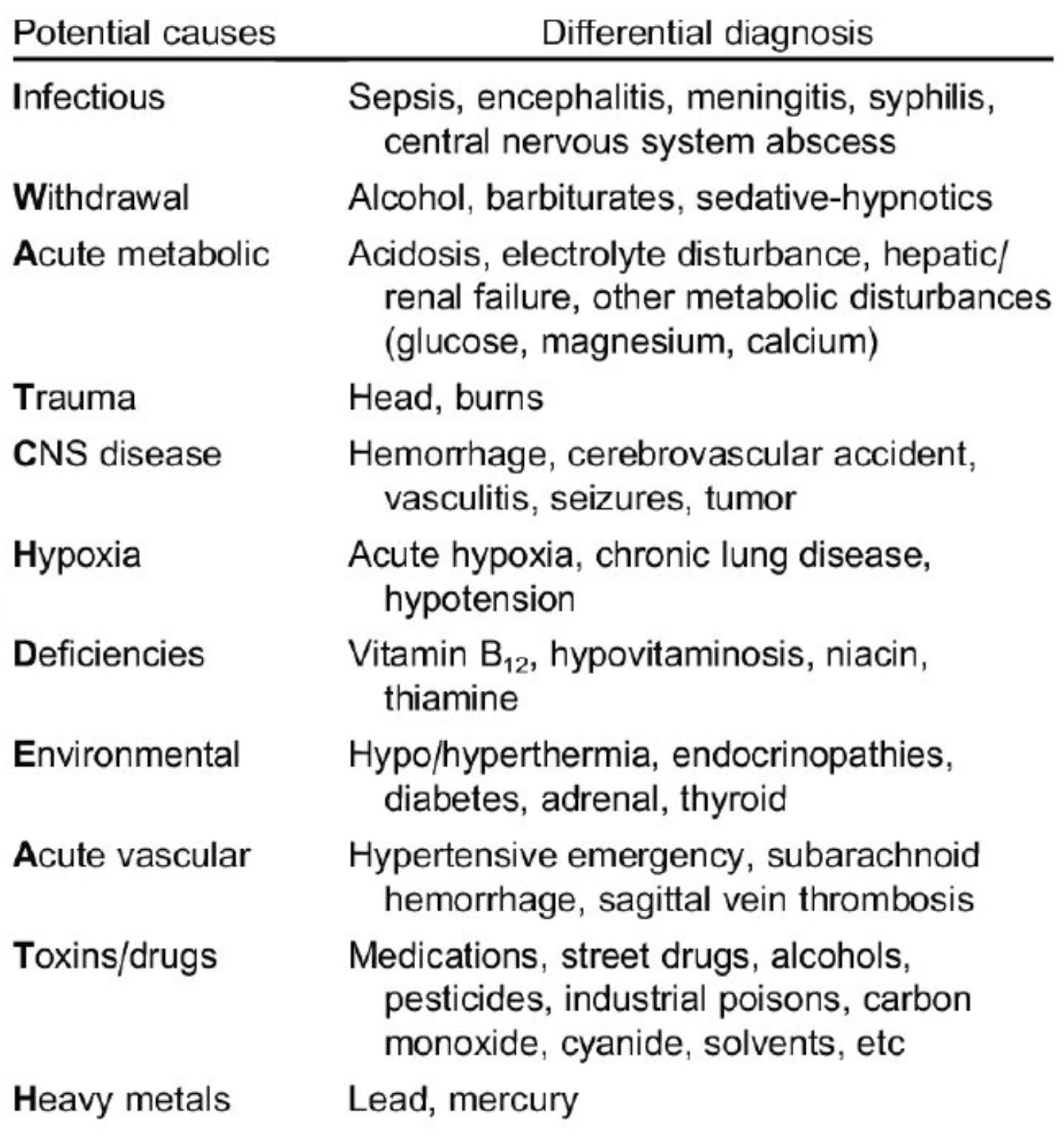 | Potential causes | Differential diagnosis |
|---|---|
| Infectious | Sepsis, encephalitis, meningitis, syphilis, central nervous system abscess |
| Withdrawal | Alcohol, barbiturates, sedative-hypnotics |
| Acute metabolic | Acidosis, electrolyte disturbance, hepatic/renal failure, other metabolic disturbances (glucose, magnesium, calcium) |
| Trauma | Head, burns |
| CNS disease | Hemorrhage, cerebrovascular accident, vasculitis, seizures, tumor |
| Hypoxia | Acute hypoxia, chronic lung disease, hypotension |
| Deficiencies | Vitamin $B_{12}$, hypovitaminosis, niacin, thiamine |
| Environmental | Hypo/hyperthermia, endocrinopathies, diabetes, adrenal, thyroid |
| Acute vascular | Hypertensive emergency, subarachnoid hemorrhage, sagittal vein thrombosis |
| Toxins/drugs | Medications, street drugs, alcohols, pesticides, industrial poisons, carbon monoxide, cyanide, solvents, etc |
| Heavy metals | Lead, mercury |